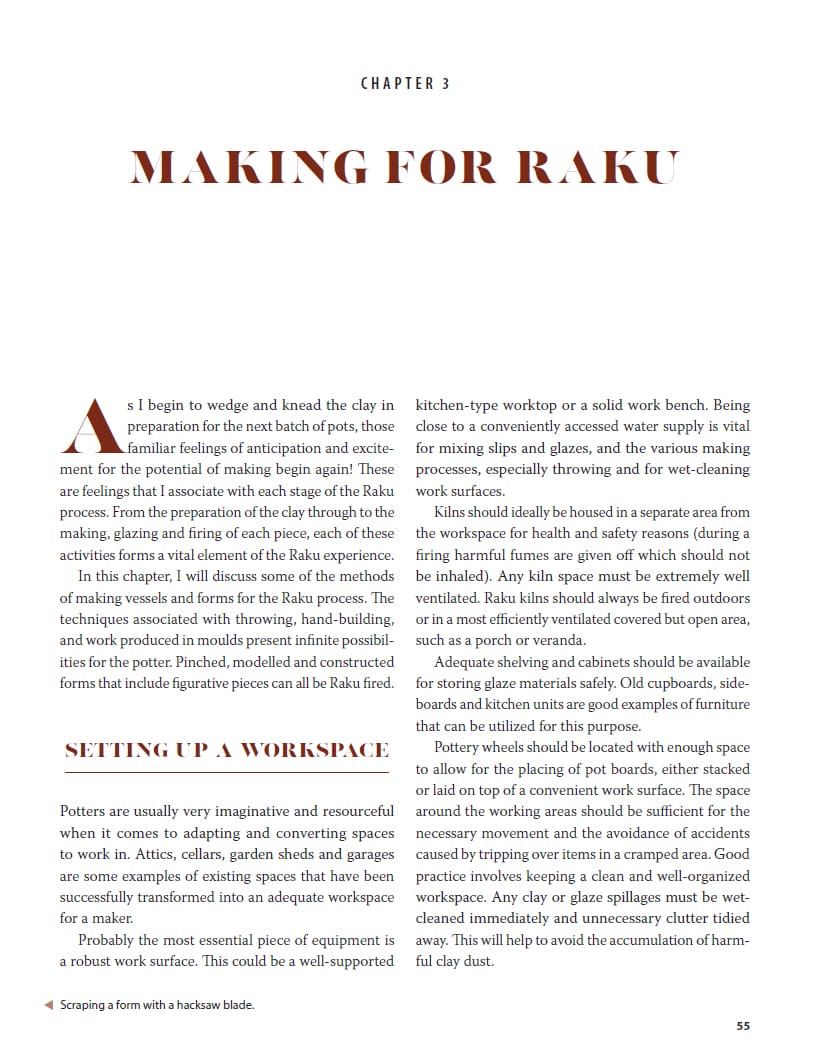 CHAPTER 3

MAKING FOR RAKU

As I begin to wedge and knead the clay in preparation for the next batch of pots, those familiar feelings of anticipation and excitement for the potential of making begin again! These are feelings that I associate with each stage of the Raku process. From the preparation of the clay through to the making, glazing and firing of each piece, each of these activities forms a vital element of the Raku experience.

In this chapter, I will discuss some of the methods of making vessels and forms for the Raku process. The techniques associated with throwing, hand-building, and work produced in moulds present infinite possibilities for the potter. Pinched, modelled and constructed forms that include figurative pieces can all be Raku fired.

SETTING UP A WORKSPACE

Potters are usually very imaginative and resourceful when it comes to adapting and converting spaces to work in. Attics, cellars, garden sheds and garages are some examples of existing spaces that have been successfully transformed into an adequate workspace for a maker.

Probably the most essential piece of equipment is a robust work surface. This could be a well-supported kitchen-type worktop or a solid work bench. Being close to a conveniently accessed water supply is vital for mixing slips and glazes, and the various making processes, especially throwing and for wet-cleaning work surfaces.

Kilns should ideally be housed in a separate area from the workspace for health and safety reasons (during a firing harmful fumes are given off which should not be inhaled). Any kiln space must be extremely well ventilated. Raku kilns should always be fired outdoors or in a most efficiently ventilated covered but open area, such as a porch or veranda.

Adequate shelving and cabinets should be available for storing glaze materials safely. Old cupboards, sideboards and kitchen units are good examples of furniture that can be utilized for this purpose.

Pottery wheels should be located with enough space to allow for the placing of pot boards, either stacked or laid on top of a convenient work surface. The space around the working areas should be sufficient for the necessary movement and the avoidance of accidents caused by tripping over items in a cramped area. Good practice involves keeping a clean and well-organized workspace. Any clay or glaze spillages must be wet-cleaned immediately and unnecessary clutter tidied away. This will help to avoid the accumulation of harmful clay dust.

Scraping a form with a hacksaw blade.

55